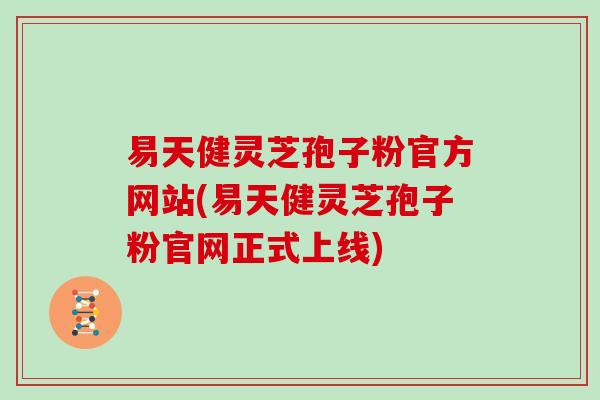 易天健灵芝孢子粉官方网站(易天健灵芝孢子粉官网正式上线)